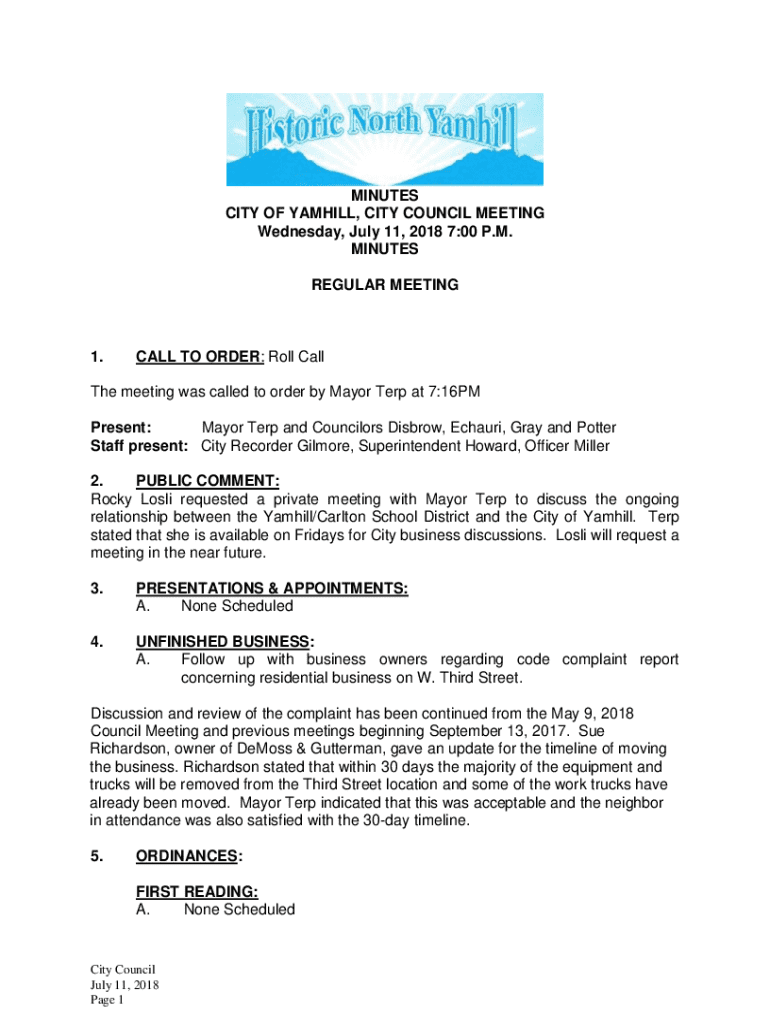 Historic North Yamhill

MINUTES
CITY OF YAMHILL, CITY COUNCIL MEETING
Wednesday, July 11, 2018 7:00 P.M.
MINUTES

REGULAR MEETING

1. CALL TO ORDER: Roll Call

The meeting was called to order by Mayor Terp at 7:16PM

Present: Mayor Terp and Councilors Disbrow, Echauri, Gray and Potter
Staff present: City Recorder Gilmore, Superintendent Howard, Officer Miller

2. PUBLIC COMMENT:
Rocky Losli requested a private meeting with Mayor Terp to discuss the ongoing relationship between the Yamhill/Carlton School District and the City of Yamhill. Terp stated that she is available on Fridays for City business discussions. Losli will request a meeting in the near future.

3. PRESENTATIONS & APPOINTMENTS:
A. None Scheduled

4. UNFINISHED BUSINESS:
A. Follow up with business owners regarding code complaint report concerning residential business on W. Third Street.

Discussion and review of the complaint has been continued from the May 9, 2018 Council Meeting and previous meetings beginning September 13, 2017. Sue Richardson, owner of DeMoss & Gutterman, gave an update for the timeline of moving the business. Richardson stated that within 30 days the majority of the equipment and trucks will be removed from the Third Street location and some of the work trucks have already been moved. Mayor Terp indicated that this was acceptable and the neighbor in attendance was also satisfied with the 30-day timeline.

5. ORDINANCES:

FIRST READING:
A. None Scheduled

City Council
July 11, 2018
Page 1